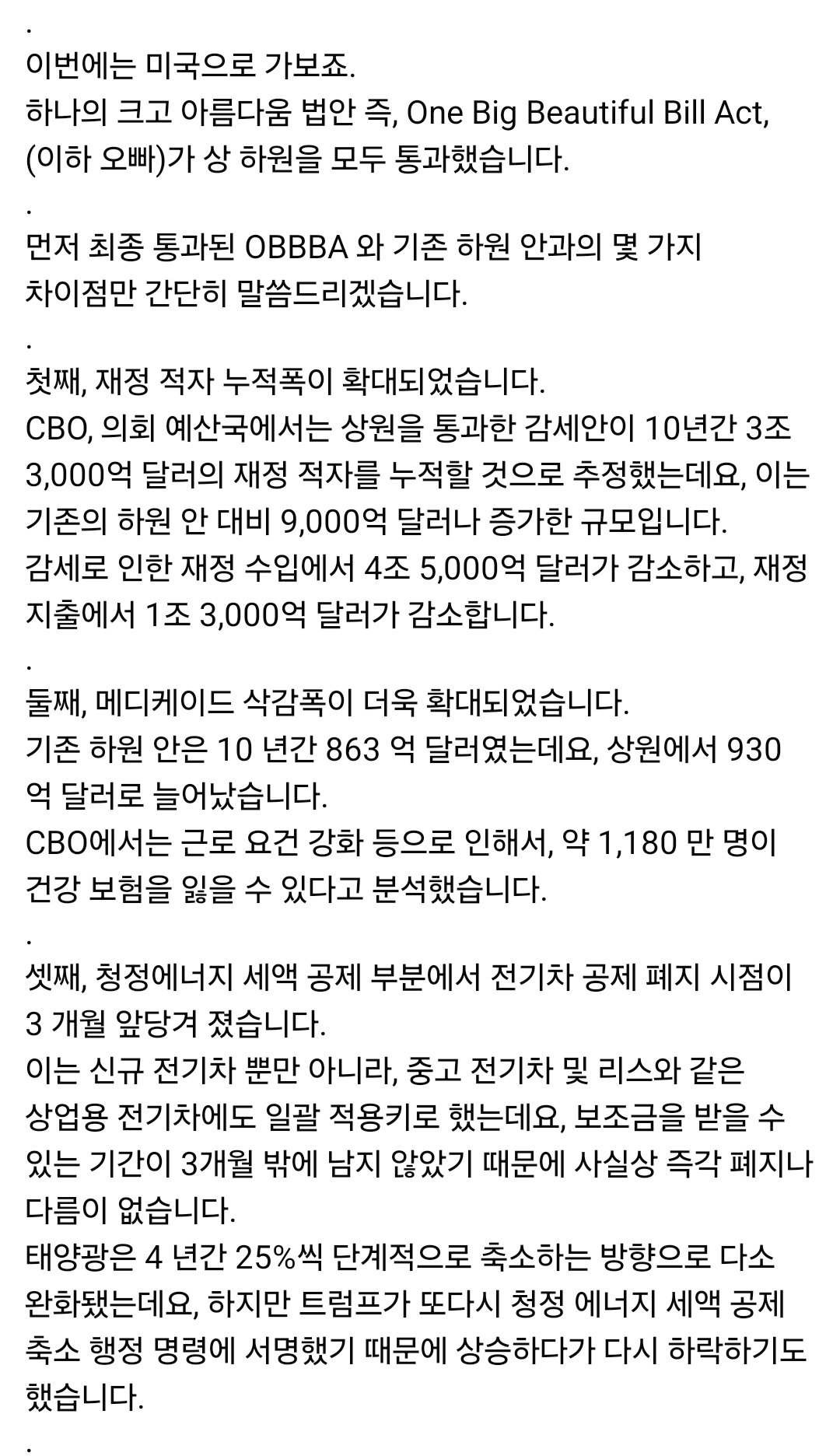 .
이번에는 미국으로 가보죠.
하나의 크고 아름다움 법안 즉, One Big Beautiful Bill Act, (이하 오빠)가 상 하원을 모두 통과했습니다.
.
먼저 최종 통과된 OBBBA 와 기존 하원 안과의 몇 가지 차이점만 간단히 말씀드리겠습니다.
.
첫째, 재정 적자 누적폭이 확대되었습니다.
CBO, 의회 예산국에서는 상원을 통과한 감세안이 10년간 3조 3,000억 달러의 재정 적자를 누적할 것으로 추정했는데요, 이는 기존의 하원 안 대비 9,000억 달러나 증가한 규모입니다.
감세로 인한 재정 수입에서 4조 5,000억 달러가 감소하고, 재정 지출에서 1조 3,000억 달러가 감소합니다.
.
둘째, 메디케이드 삭감폭이 더욱 확대되었습니다.
기존 하원 안은 10 년간 863 억 달러였는데요, 상원에서 930 억 달러로 늘어났습니다.
CBO에서는 근로 요건 강화 등으로 인해서, 약 1,180 만 명이 건강 보험을 잃을 수 있다고 분석했습니다.
.
셋째, 청정에너지 세액 공제 부분에서 전기차 공제 폐지 시점이 3 개월 앞당겨 졌습니다.
이는 신규 전기차 뿐만 아니라, 중고 전기차 및 리스와 같은 상업용 전기차에도 일괄 적용키로 했는데요, 보조금을 받을 수 있는 기간이 3개월 밖에 남지 않았기 때문에 사실상 즉각 폐지나 다름이 없습니다.
태양광은 4 년간 25%씩 단계적으로 축소하는 방향으로 다소 완화됐는데요, 하지만 트럼프가 또다시 청정 에너지 세액 공제 축소 행정 명령에 서명했기 때문에 상승하다가 다시 하락하기도 했습니다.
.